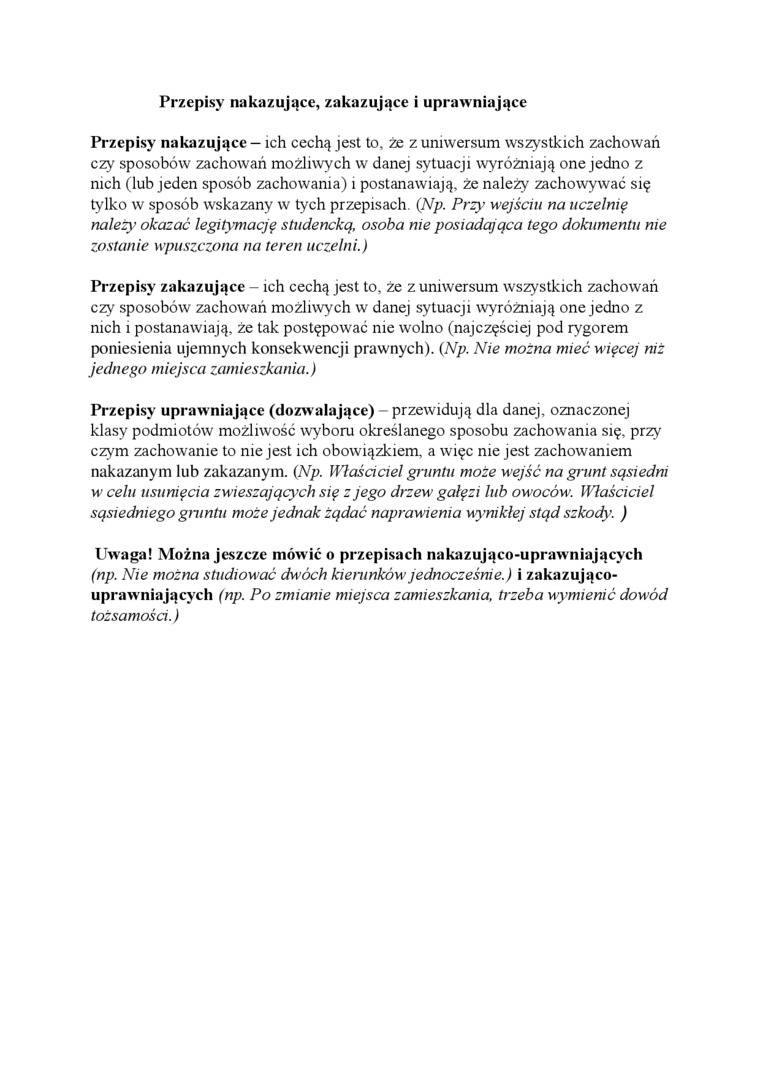 Przepisy nakazujące, zakazujące i uprawniające

Przepisy nakazujące – ich cechą jest to, że z uniwersum wszystkich zachowań czy sposobów zachowań możliwych w danej sytuacji wyróżniają one jedno z nich (lub jeden sposób zachowania) i postanawiają, że należy zachowywać się tylko w sposób wskazany w tych przepisach. (Np. Przy wejściu na uczelnię należy okazać legitymację studencką, osoba nie posiadająca tego dokumentu nie zostanie wpuszczona na teren uczelni.)

Przepisy zakazujące – ich cechą jest to, że z uniwersum wszystkich zachowań czy sposobów zachowań możliwych w danej sytuacji wyróżniają one jedno z nich i postanawiają, że tak postępować nie wolno (najczęściej pod rygorem poniesienia ujemnych konsekwencji prawnych). (Np. Nie można mieć więcej niż jednego miejsca zamieszkania.)

Przepisy uprawniające (dozwalające) – przewidują dla danej, oznaczonej klasy podmiotów możliwość wyboru określanego sposobu zachowania się, przy czym zachowanie to nie jest ich obowiązkiem, a więc nie jest zachowaniem nakazanym lub zakazanym. (Np. Właściciel gruntu może wejść na grunt sąsiedni w celu usunięcia zwieszających się z jego drzew gałęzi lub owoców. Właściciel sąsiedniego gruntu może jednak żądać naprawienia wynikłej stąd szkody. )

Uwaga! Można jeszcze mówić o przepisach nakazująco-uprawniających (np. Nie można studiować dwóch kierunków jednocześnie.) i zakazująco-uprawniających (np. Po zmianie miejsca zamieszkania, trzeba wymienić dowód tożsamości.)